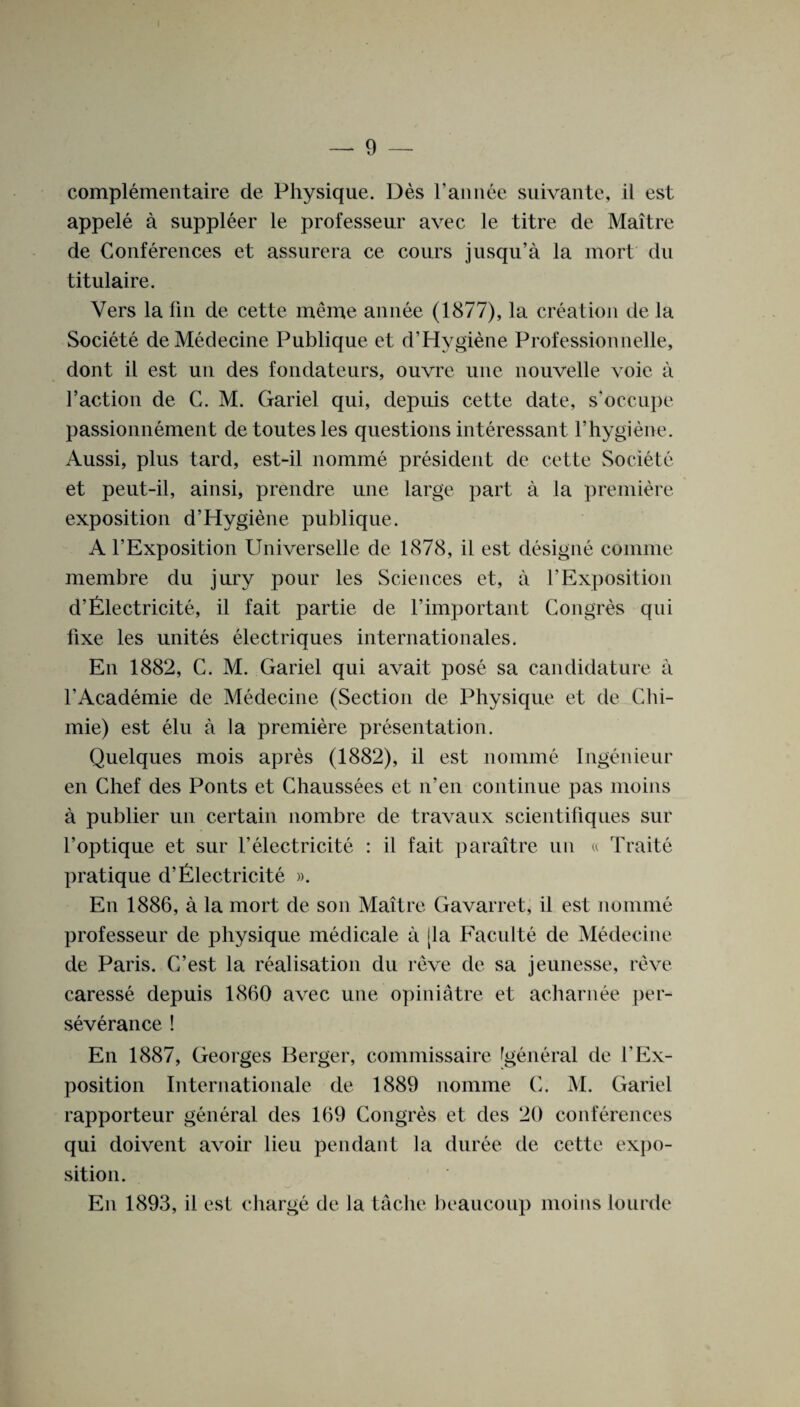 — 9 —

complémentaire de Physique. Dès l'année suivante, il est appelé à suppléer le professeur avec le titre de Maître de Conférences et assurera ce cours jusqu'à la mort du titulaire.

Vers la fin de cette même année (1877), la création de la Société de Médecine Publique et d'Hygiène Professionnelle, dont il est un des fondateurs, ouvre une nouvelle voie à l'action de C. M. Gariel qui, depuis cette date, s'occupe passionnément de toutes les questions intéressant l'hygiène. Aussi, plus tard, est-il nommé président de cette Société et peut-il, ainsi, prendre une large part à la première exposition d'Hygiène publique.

A l'Exposition Universelle de 1878, il est désigné comme membre du jury pour les Sciences et, à l'Exposition d'Électricité, il fait partie de l'important Congrès qui fixe les unités électriques internationales.

En 1882, C. M. Gariel qui avait posé sa candidature à l'Académie de Médecine (Section de Physique et de Chimie) est élu à la première présentation.

Quelques mois après (1882), il est nommé Ingénieur en Chef des Ponts et Chaussées et n'en continue pas moins à publier un certain nombre de travaux scientifiques sur l'optique et sur l'électricité : il fait paraître un « Traité pratique d'Électricité ».

En 1886, à la mort de son Maître Gavarret, il est nommé professeur de physique médicale à la Faculté de Médecine de Paris. C'est la réalisation du rêve de sa jeunesse, rêve caressé depuis 1860 avec une opiniâtre et acharnée persévérance !

En 1887, Georges Berger, commissaire général de l'Exposition Internationale de 1889 nomme C. M. Gariel rapporteur général des 169 Congrès et des 20 conférences qui doivent avoir lieu pendant la durée de cette exposition.

En 1893, il est chargé de la tâche beaucoup moins lourde